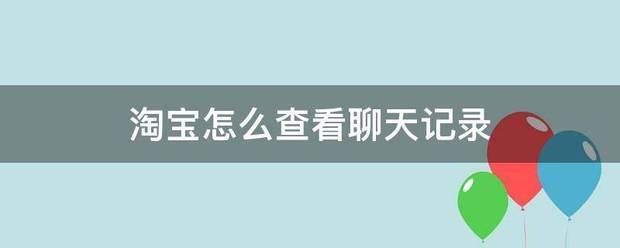 淘宝怎么查看聊天记录